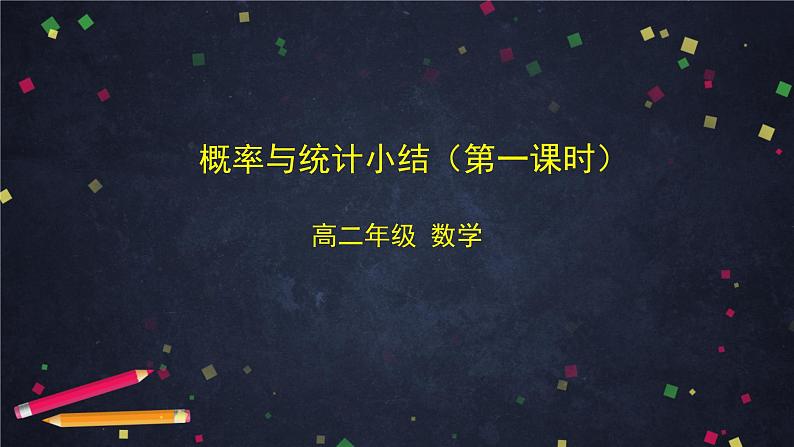 概率与统计小结（第一课时）

高二年级 数学